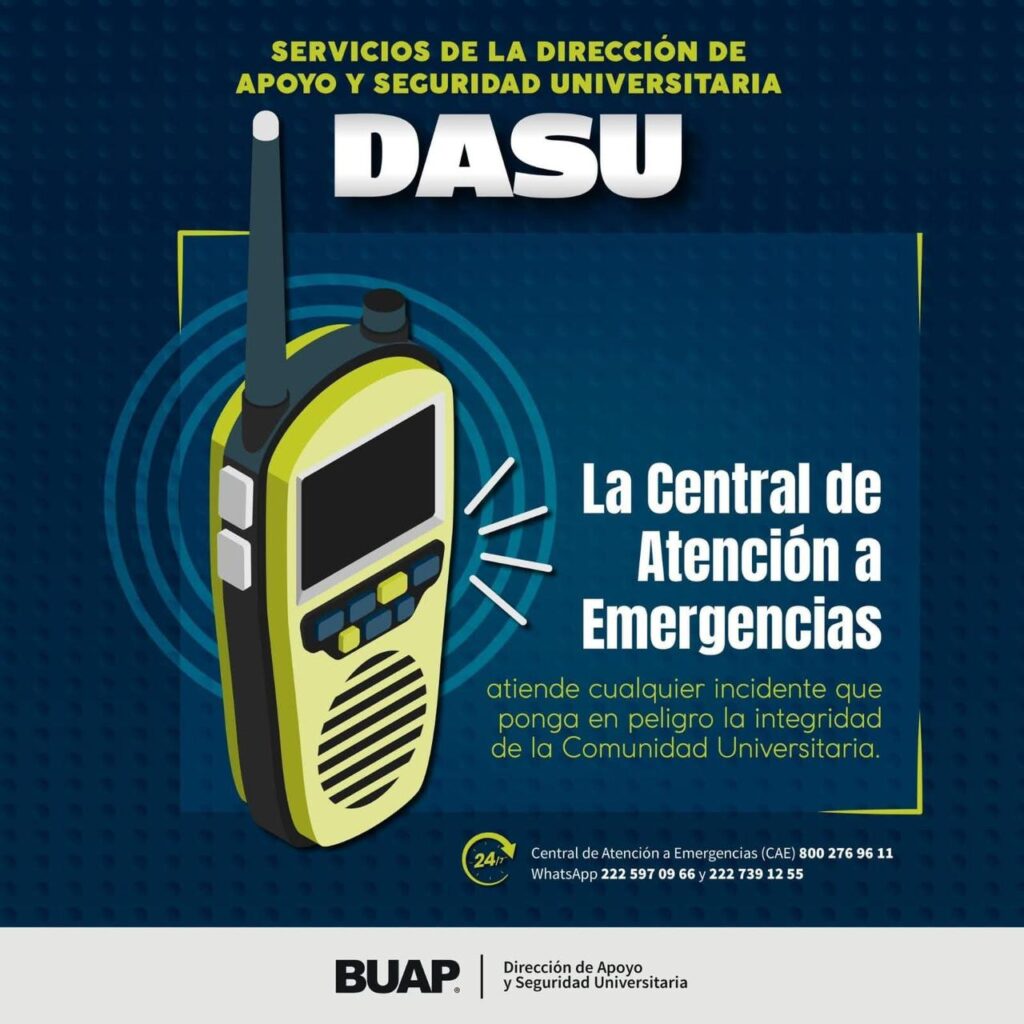 SERVICIOS DE LA DIRECCIÓN DE APOYO Y SEGURIDAD UNIVERSITARIA

DASU

La Central de Atención a Emergencias

atiende cualquier incidente que ponga en peligro la integridad de la Comunidad Universitaria.

24/7

Central de Atención a Emergencias (CAE) 800 276 96 11
WhatsApp 222 597 09 66 y 222 739 12 55

BUAP

Dirección de Apoyo y Seguridad Universitaria